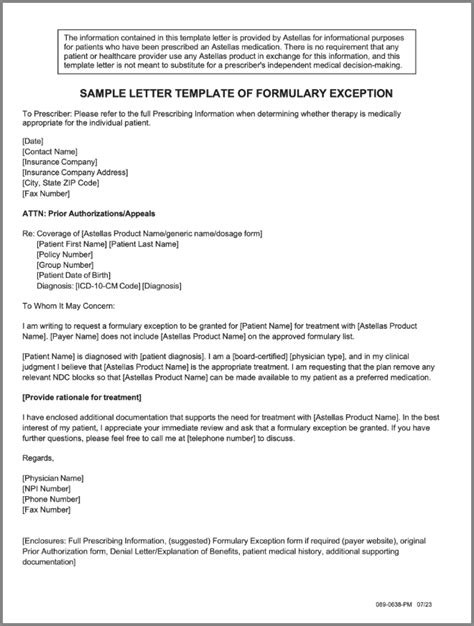 The information contained in this template letter is provided by Astellas for informational purposes for patients who have been prescribed an Astellas medication. There is no requirement that any patient or healthcare provider use any Astellas product in exchange for this information, and this template letter is not meant to substitute for a prescriber's independent medical decision-making.

SAMPLE LETTER TEMPLATE OF FORMULARY EXCEPTION

To Prescriber: Please refer to the full Prescribing Information when determining whether therapy is medically appropriate for the individual patient.

[Date]
[Contact Name]
[Insurance Company]
[Insurance Company Address]
[City, State ZIP Code]
[Fax Number]

ATTN: Prior Authorizations/Appeals

Re: Coverage of [Astellas Product Name/generic name/dosage form]
[Patient First Name] [Patient Last Name]
[Policy Number]
[Group Number]
[Patient Date of Birth]
Diagnosis: [ICD-10-CM Code] [Diagnosis]

To Whom It May Concern:

I am writing to request a formulary exception to be granted for [Patient Name] for treatment with [Astellas Product Name]. [Payer Name] does not include [Astellas Product Name] on the approved formulary list.

[Patient Name] is diagnosed with [patient diagnosis]. I am a [board-certified] [physician type], and in my clinical judgment I believe that [Astellas Product Name] is the appropriate treatment. I am requesting that the plan remove any relevant NDC blocks so that [Astellas Product Name] can be made available to my patient as a preferred medication.

[Provide rationale for treatment]

I have enclosed additional documentation that supports the need for treatment with [Astellas Product Name]. In the best interest of my patient, I appreciate your immediate review and ask that a formulary exception be granted. If you have further questions, please feel free to call me at [telephone number] to discuss.

Regards,

[Physician Name]
[NPI Number]
[Phone Number]
[Fax Number]

[Enclosures: Full Prescribing Information, (suggested) Formulary Exception form if required (payer website), original Prior Authorization form, Denial Letter/Explanation of Benefits, patient medical history, additional supporting documentation]

089-0638-PM 07/23